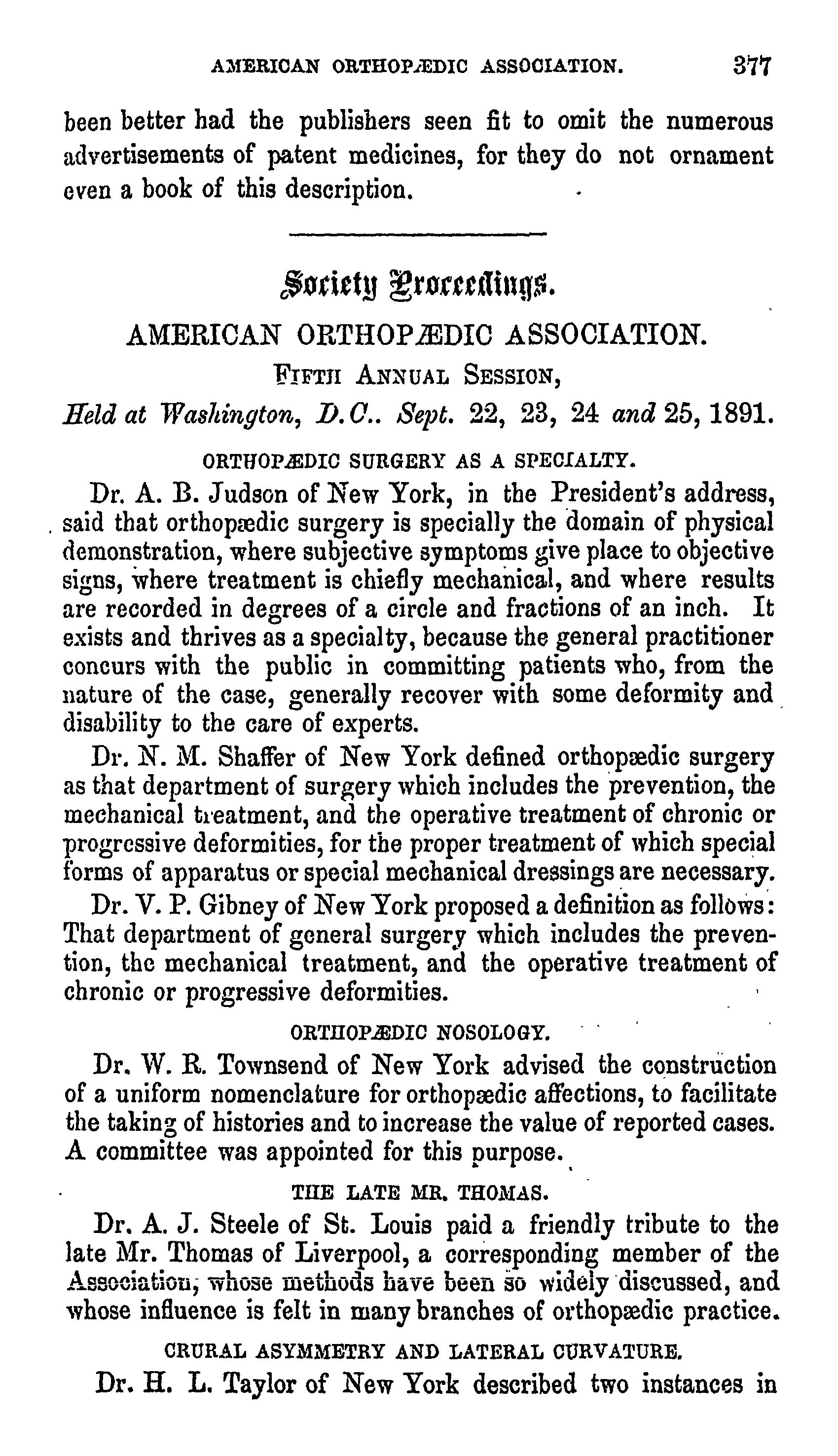 AMERICAN ORTHOPÆDIC ASSOCIATION. 377

been better had the publishers seen fit to omit the numerous advertisements of patent medicines, for they do not ornament even a book of this description.

Society Proceedings.

AMERICAN ORTHOPÆDIC ASSOCIATION.

FIFTH ANNUAL SESSION,

Held at Washington, D.C.. Sept. 22, 23, 24 and 25, 1891.

ORTHOPÆDIC SURGERY AS A SPECIALTY.

Dr. A. B. Judson of New York, in the President's address, said that orthopædic surgery is specially the domain of physical demonstration, where subjective symptoms give place to objective signs, where treatment is chiefly mechanical, and where results are recorded in degrees of a circle and fractions of an inch. It exists and thrives as a specialty, because the general practitioner concurs with the public in committing patients who, from the nature of the case, generally recover with some deformity and disability to the care of experts.

Dr. N. M. Shaffer of New York defined orthopædic surgery as that department of surgery which includes the prevention, the mechanical treatment, and the operative treatment of chronic or progressive deformities, for the proper treatment of which special forms of apparatus or special mechanical dressings are necessary.

Dr. V. P. Gibney of New York proposed a definition as follows: That department of general surgery which includes the prevention, the mechanical treatment, and the operative treatment of chronic or progressive deformities.

ORTHOPÆDIC NOSOLOGY.

Dr. W. R. Townsend of New York advised the construction of a uniform nomenclature for orthopædic affections, to facilitate the taking of histories and to increase the value of reported cases. A committee was appointed for this purpose.

THE LATE MR. THOMAS.

Dr. A. J. Steele of St. Louis paid a friendly tribute to the late Mr. Thomas of Liverpool, a corresponding member of the Association, whose methods have been so widely discussed, and whose influence is felt in many branches of orthopædic practice.

CRURAL ASYMMETRY AND LATERAL CURVATURE.

Dr. H. L. Taylor of New York described two instances in